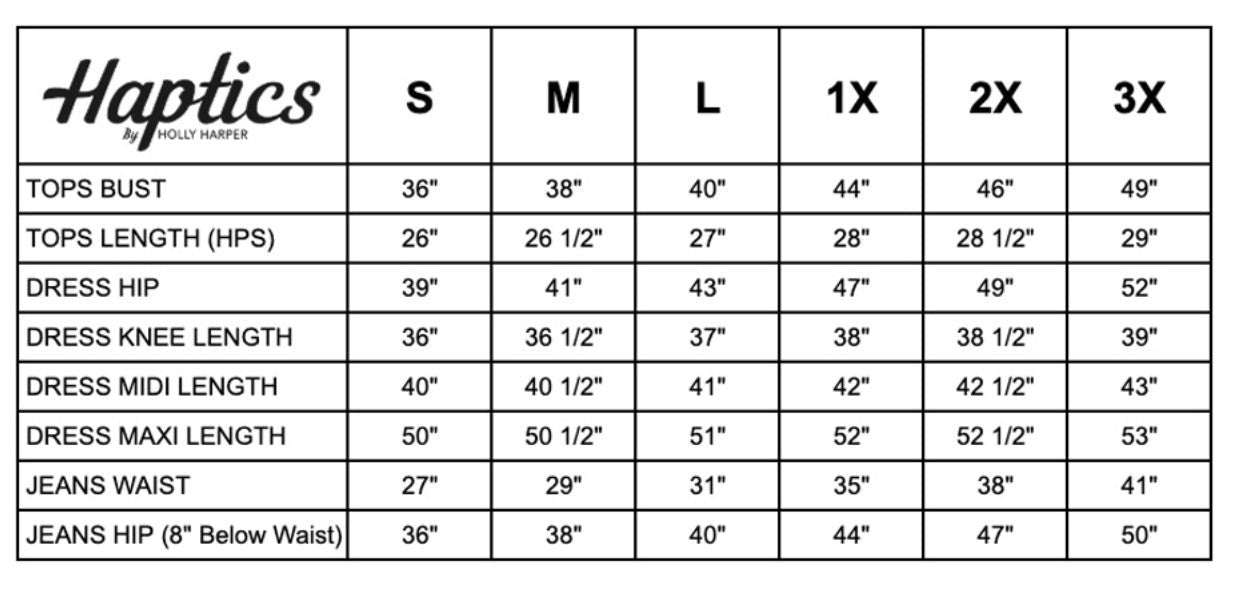 | Haptics By HOLLY HARPER | S | M | L | 1X | 2X | 3X |
|---|---|---|---|---|---|---|
| TOPS BUST | 36" | 38" | 40" | 44" | 46" | 49" |
| TOPS LENGTH (HPS) | 26" | 26 1/2" | 27" | 28" | 28 1/2" | 29" |
| DRESS HIP | 39" | 41" | 43" | 47" | 49" | 52" |
| DRESS KNEE LENGTH | 36" | 36 1/2" | 37" | 38" | 38 1/2" | 39" |
| DRESS MIDI LENGTH | 40" | 40 1/2" | 41" | 42" | 42 1/2" | 43" |
| DRESS MAXI LENGTH | 50" | 50 1/2" | 51" | 52" | 52 1/2" | 53" |
| JEANS WAIST | 27" | 29" | 31" | 35" | 38" | 41" |
| JEANS HIP (8" Below Waist) | 36" | 38" | 40" | 44" | 47" | 50" |